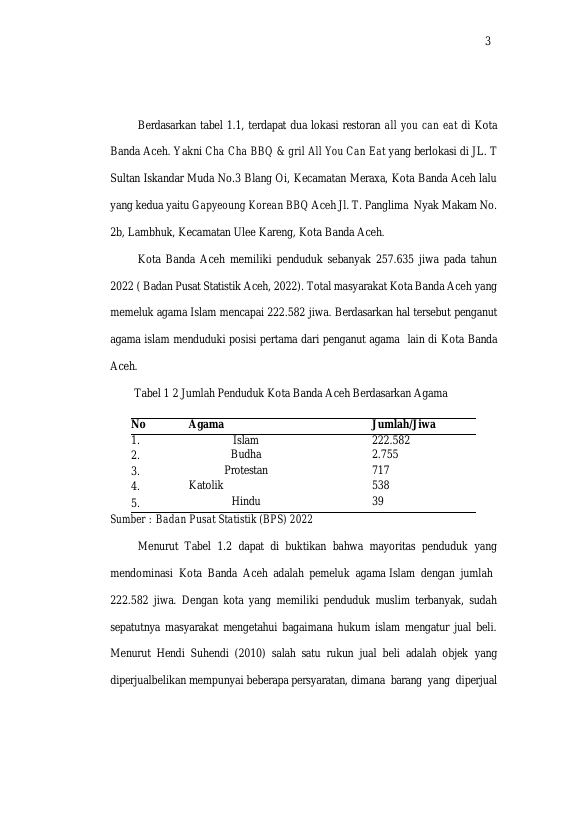 3

Berdasarkan tabel 1.1, terdapat dua lokasi restoran all you can eat di Kota Banda Aceh. Yakni Cha Cha BBQ & gril All You Can Eat yang berlokasi di JL. T Sultan Iskandar Muda No.3 Blang Oi, Kecamatan Meraxa, Kota Banda Aceh lalu yang kedua yaitu Gapyeoung Korean BBQ Aceh Jl. T. Panglima Nyak Makam No. 2b, Lambhuk, Kecamatan Ulee Kareng, Kota Banda Aceh.

Kota Banda Aceh memiliki penduduk sebanyak 257.635 jiwa pada tahun 2022 ( Badan Pusat Statistik Aceh, 2022). Total masyarakat Kota Banda Aceh yang memeluk agama Islam mencapai 222.582 jiwa. Berdasarkan hal tersebut penganut agama islam menduduki posisi pertama dari penganut agama lain di Kota Banda Aceh.

Tabel 1 2 Jumlah Penduduk Kota Banda Aceh Berdasarkan Agama

| No | Agama | Jumlah/Jiwa |
|---|---|---|
| 1. | Islam | 222.582 |
| 2. | Budha | 2.755 |
| 3. | Protestan | 717 |
| 4. | Katolik | 538 |
| 5. | Hindu | 39 |

Sumber : Badan Pusat Statistik (BPS) 2022

Menurut Tabel 1.2 dapat di buktikan bahwa mayoritas penduduk yang mendominasi Kota Banda Aceh adalah pemeluk agama Islam dengan jumlah 222.582 jiwa. Dengan kota yang memiliki penduduk muslim terbanyak, sudah sepatutnya masyarakat mengetahui bagaimana hukum islam mengatur jual beli. Menurut Hendi Suhendi (2010) salah satu rukun jual beli adalah objek yang diperjualbelikan mempunyai beberapa persyaratan, dimana barang yang diperjual